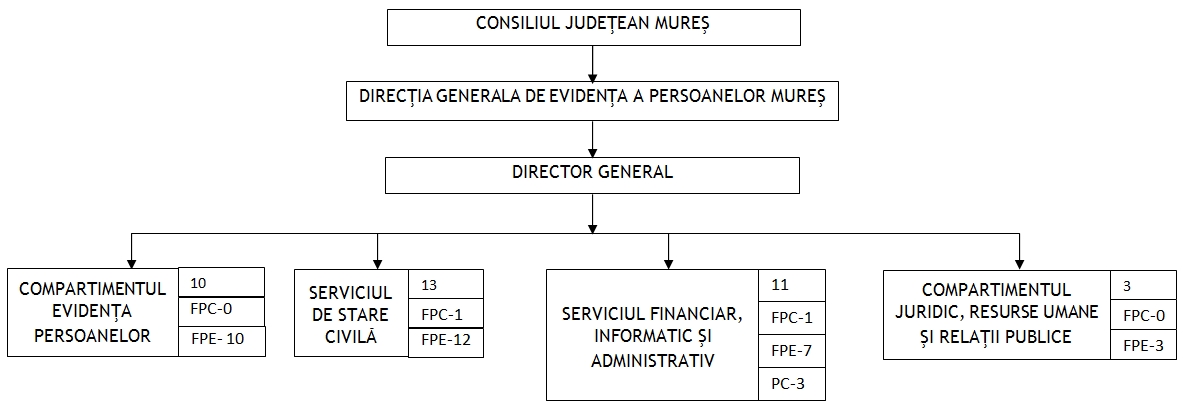 CONSILIUL JUDEȚEAN MUREȘ

DIRECȚIA GENERALA DE EVIDENȚA A PERSOANELOR MUREȘ

DIRECTOR GENERAL

COMPARTIMENTUL EVIDENȚA PERSOANELOR

10

FPC-0

FPE- 10

SERVICIUL DE STARE CIVILĂ

13

FPC-1

FPE-12

SERVICIUL FINANCIAR, INFORMATIC ȘI ADMINISTRATIV

11

FPC-1

FPE-7

PC-3

COMPARTIMENTUL JURIDIC, RESURSE UMANE ȘI RELAȚII PUBLICE

3

FPC-0

FPE-3